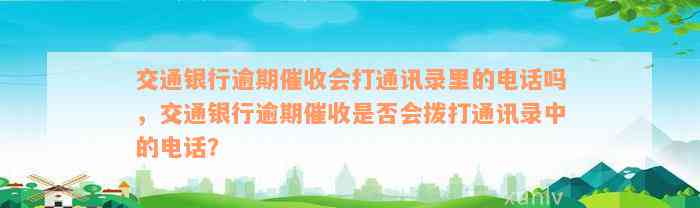 交通银行逾期催收会打通讯录里的电话吗，交通银行逾期催收是否会拨打通讯录中的电话?

xunlv